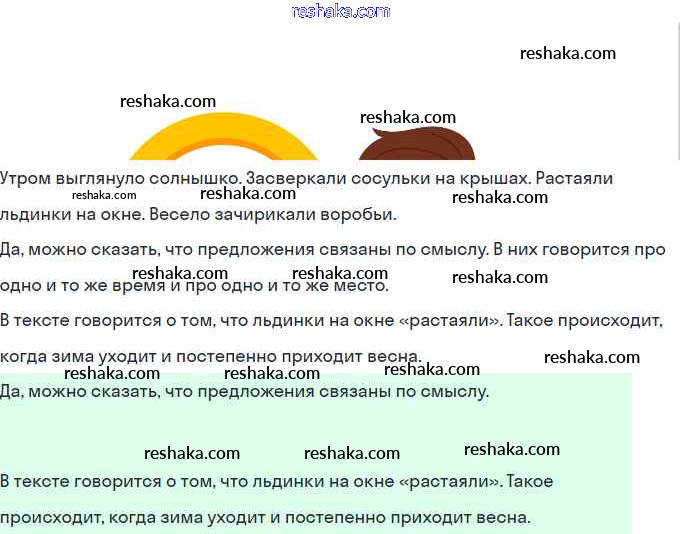 reshaka.com

reshaka.com

reshaka.com

reshaka.com

Утром выглянуло солнышко. Засверкали сосульки на крышах. Растаяли льдинки на окне. Весело зачирикали воробьи.

reshaka.com reshaka.com reshaka.com

Да, можно сказать, что предложения связаны по смыслу. В них говорится про одно и то же время и про одно и то же место.

reshaka.com reshaka.com reshaka.com

В тексте говорится о том, что льдинки на окне «растаяли». Такое происходит, когда зима уходит и постепенно приходит весна.

reshaka.com

reshaka.com reshaka.com reshaka.com

Да, можно сказать, что предложения связаны по смыслу.

reshaka.com reshaka.com reshaka.com

В тексте говорится о том, что льдинки на окне «растаяли». Такое происходит, когда зима уходит и постепенно приходит весна.